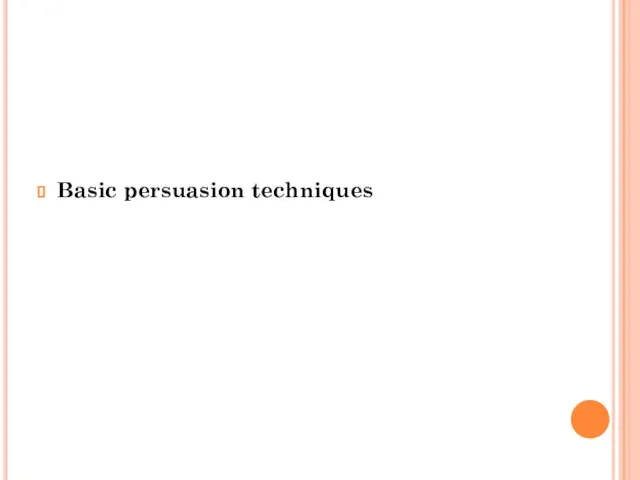 Basic persuasion techniques